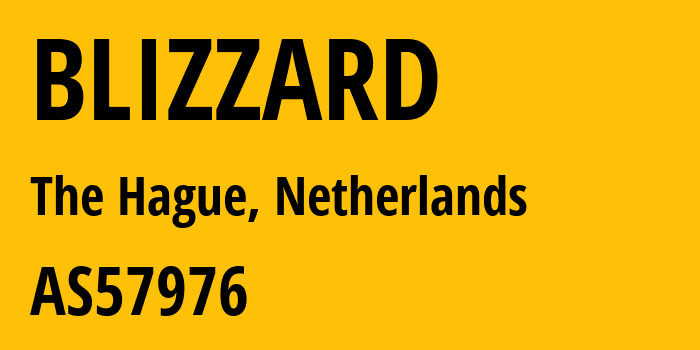 BLIZZARD

The Hague, Netherlands

AS57976